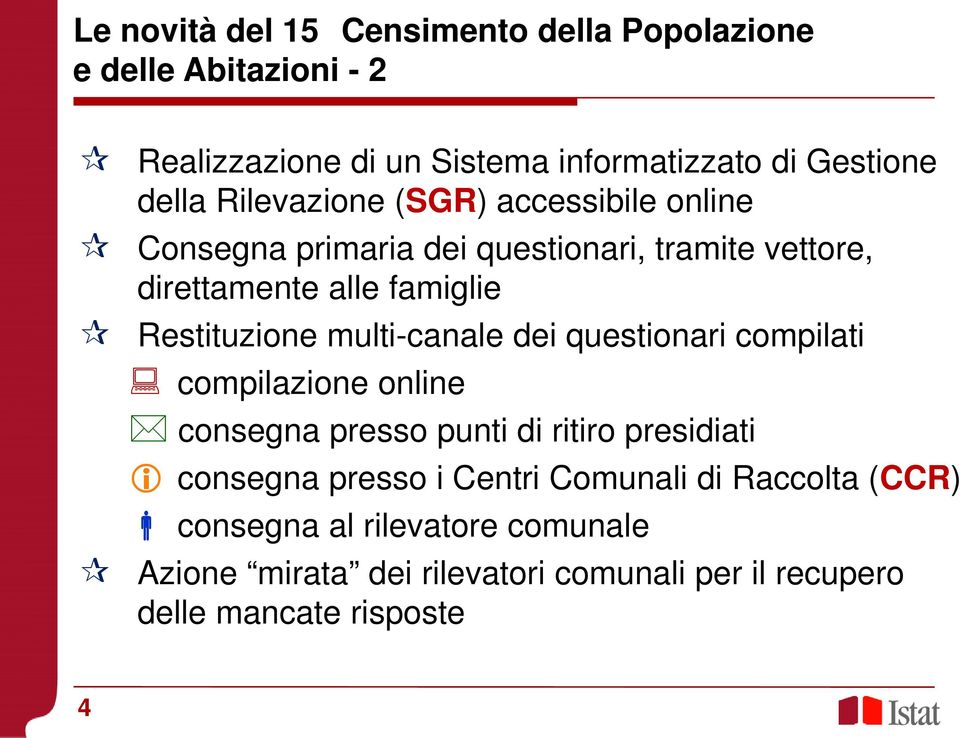 Le novità del 15 Censimento della Popolazione e delle Abitazioni - 2

Realizzazione di un Sistema informatizzato di Gestione della Rilevazione (SGR) accessibile online

Consegna primaria dei questionari, tramite vettore, direttamente alle famiglie

Restituzione multi-canale dei questionari compilati

compilazione online

consegna presso punti di ritiro presidiati

consegna presso i Centri Comunali di Raccolta (CCR)

consegna al rilevatore comunale

Azione “mirata” dei rilevatori comunali per il recupero delle mancate risposte

4

Istat